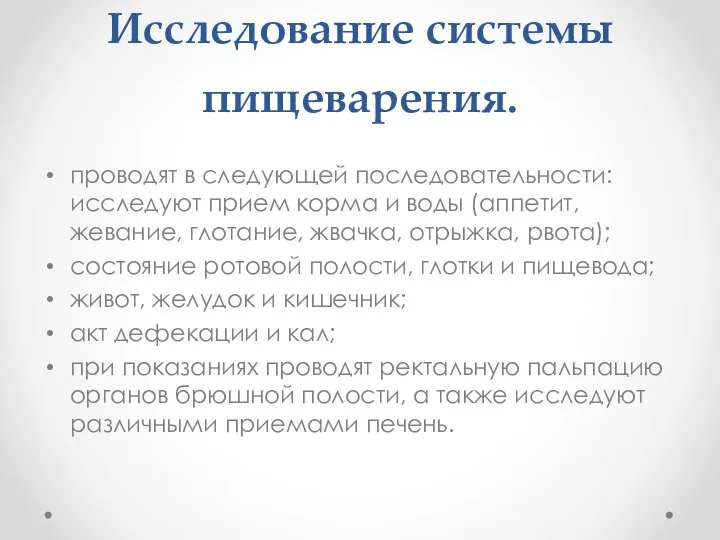 Исследование системы пищеварения.

• проводят в следующей последовательности: исследуют прием корма и воды (аппетит, жевание, глотание, жвачка, отрыжка, рвота);
• состояние ротовой полости, глотки и пищевода;
• живот, желудок и кишечник;
• акт дефекации и кал;
• при показаниях проводят ректальную пальпацию органов брюшной полости, а также исследуют различными приемами печень.